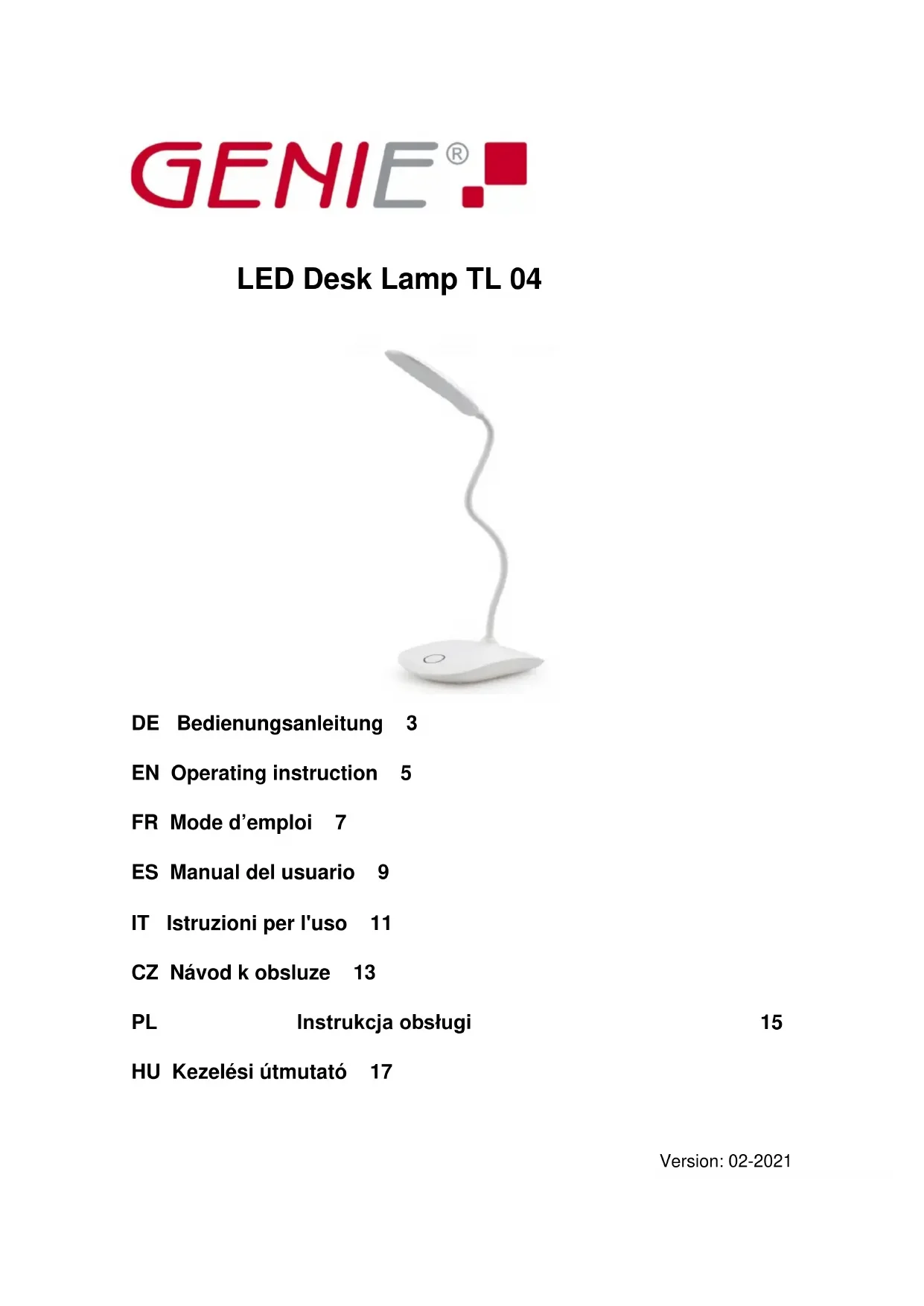 GENIE®

LED Desk Lamp TL 04

DE Bedienungsanleitung 3

EN Operating instruction 5

FR Mode d’emploi 7

ES Manual del usuario 9

IT Istruzioni per l'uso 11

CZ Návod k obsluze 13

PL Instrukcja obsługi 15

HU Kezelési útmutató 17

Version: 02-2021